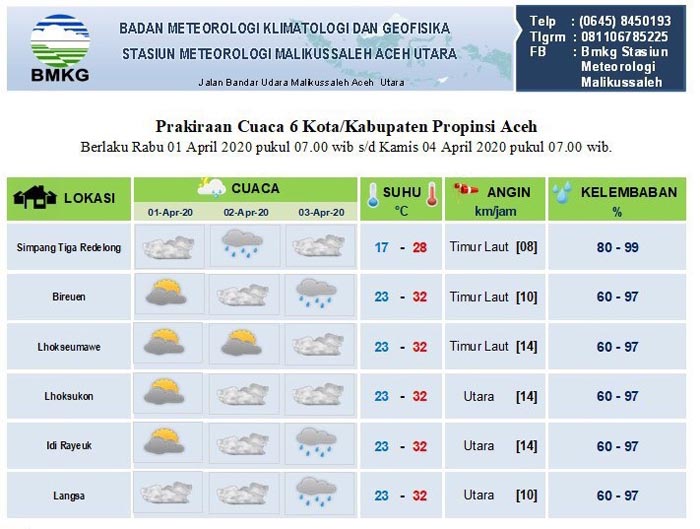 BMKG

BADAN METEOROLOGI KLIMATOLOGI DAN GEOFISIKA
STASIUN METEOROLOGI MALIKUSSALEH ACEH UTARA
Jalan Bandar Udara Malikussaleh Aceh Utara

Telp : (0645) 8450193
Tlgrm : 081106785225
FB : Bmkg Stasiun Meteorologi Malikussaleh

Prakiraan Cuaca 6 Kota/Kabupaten Propinsi Aceh
Berlaku Rabu 01 April 2020 pukul 07.00 wib s/d Kamis 04 April 2020 pukul 07.00 wib.

| LOKASI | CUACA 01-Apr-20 | CUACA 02-Apr-20 | CUACA 03-Apr-20 | SUHU °C | ANGIN km/jam | KELEMBABAN % |
|---|---|---|---|---|---|---|
| Simpang Tiga Redelong | | | | 17 - 28 | Timur Laut [08] | 80 - 99 |
| Bireuen | | | | 23 - 32 | Timur Laut [10] | 60 - 97 |
| Lhokseumawe | | | | 23 - 32 | Timur Laut [14] | 60 - 97 |
| Lhoksukon | | | | 23 - 32 | Utara [14] | 60 - 97 |
| Idi Rayeuk | | | | 23 - 32 | Utara [14] | 60 - 97 |
| Langsa | | | | 23 - 32 | Utara [10] | 60 - 97 |